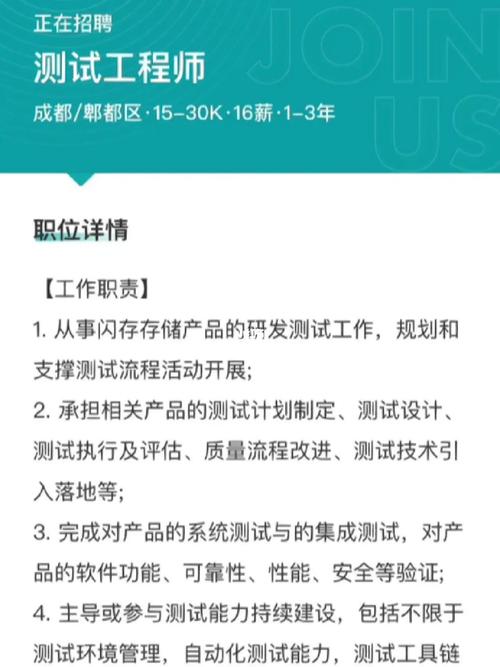 正在招聘
测试工程师
成都/郫都区·15-30K·16薪·1-3年

JOIN US

职位详情

【工作职责】
1. 从事闪存存储产品的研发测试工作，规划和支撑测试流程活动开展;
2. 承担相关产品的测试计划制定、测试设计、测试执行及评估、质量流程改进、测试技术引入落地等;
3. 完成对产品的系统测试与的集成测试，对产品的软件功能、可靠性、性能、安全等验证;
4. 主导或参与测试能力持续建设，包括不限于测试环境管理，自动化测试能力，测试工具链